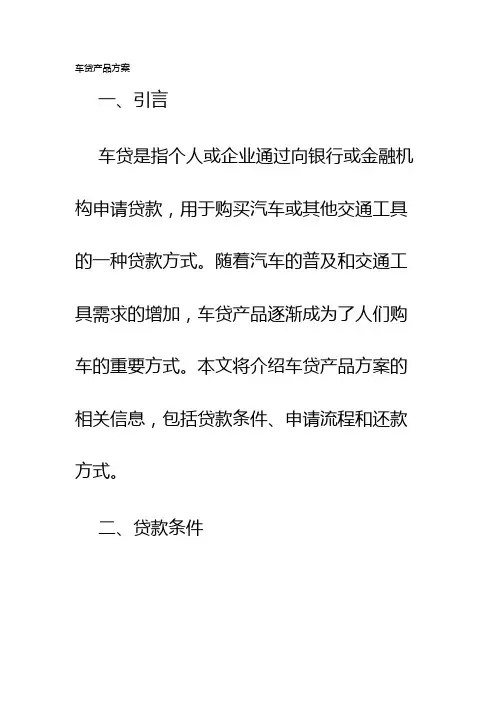 车贷产品方案

一、引言

车贷是指个人或企业通过向银行或金融机构申请贷款，用于购买汽车或其他交通工具的一种贷款方式。随着汽车的普及和交通工具需求的增加，车贷产品逐渐成为了人们购车的重要方式。本文将介绍车贷产品方案的相关信息，包括贷款条件、申请流程和还款方式。

二、贷款条件